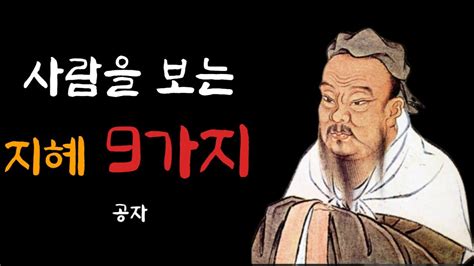 사람을 보는
지혜 9가지

공자